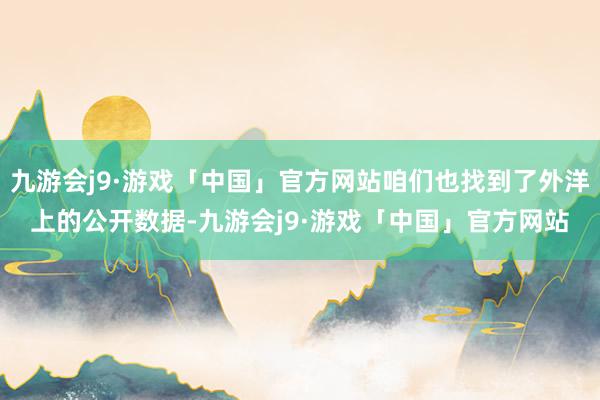 九游会j9·游戏「中国」官方网站咱们也找到了外洋上的公开数据-九游会j9·游戏「中国」官方网站